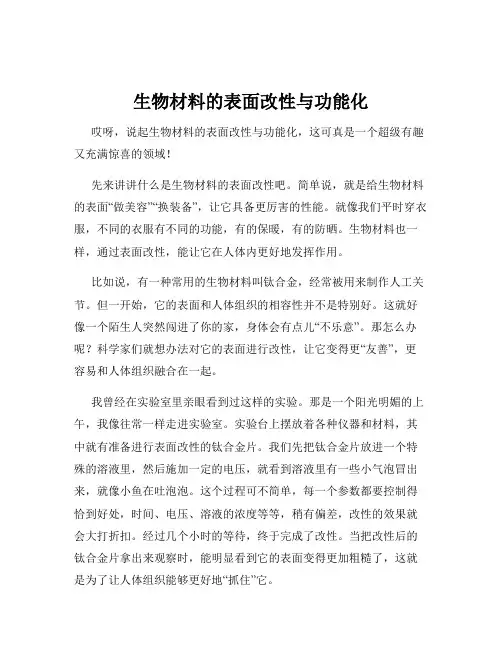 生物材料的表面改性与功能化

哎呀，说起生物材料的表面改性与功能化，这可真是一个超级有趣又充满惊喜的领域！

先来讲讲什么是生物材料的表面改性吧。简单说，就是给生物材料的表面“做美容”“换装备”，让它具备更厉害的性能。就像我们平时穿衣服，不同的衣服有不同的功能，有的保暖，有的防晒。生物材料也一样，通过表面改性，能让它在人体内更好地发挥作用。

比如说，有一种常用的生物材料叫钛合金，经常被用来制作人工关节。但一开始，它的表面和人体组织的相容性并不是特别好。这就好像一个陌生人突然闯进了你的家，身体会有点儿“不乐意”。那怎么办呢？科学家们就想办法对它的表面进行改性，让它变得更“友善”，更容易和人体组织融合在一起。

我曾经在实验室里亲眼看到过这样的实验。那是一个阳光明媚的上午，我像往常一样走进实验室。实验台上摆放着各种仪器和材料，其中就有准备进行表面改性的钛合金片。我们先把钛合金片放进一个特殊的溶液里，然后施加一定的电压，就看到溶液里有一些小气泡冒出来，就像小鱼在吐泡泡。这个过程可不简单，每一个参数都要控制得恰到好处，时间、电压、溶液的浓度等等，稍有偏差，改性的效果就会大打折扣。经过几个小时的等待，终于完成了改性。当把改性后的钛合金片拿出来观察时，能明显看到它的表面变得更加粗糙了，这就是为了让人体组织能够更好地“抓住”它。